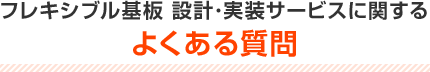 フレキシブル基板 設計･実装サービスに関する

よくある質問